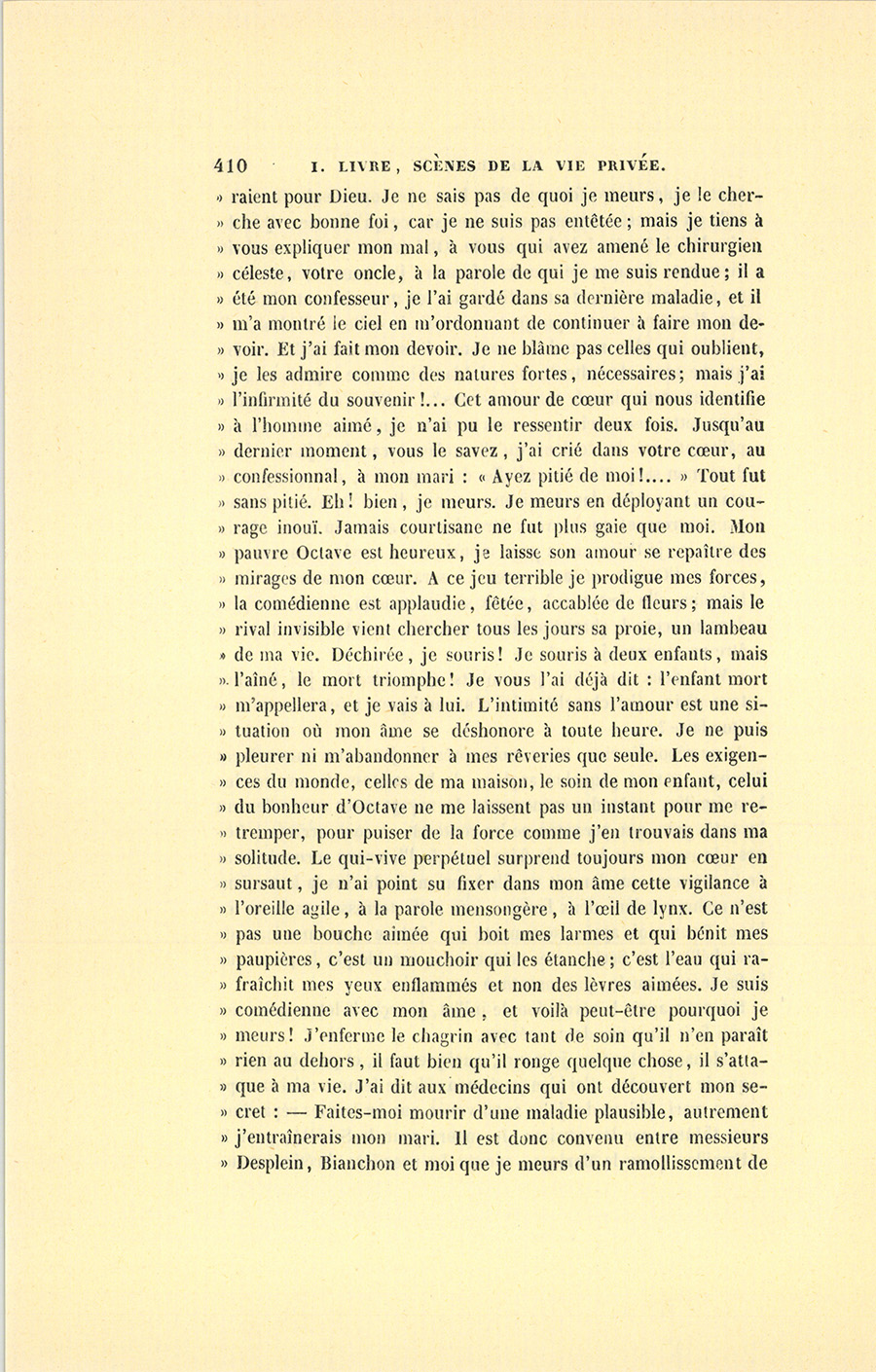 410 I. LIVRE, SCÈNES DE LA VIE PRIVÉE.

» raient pour Dieu. Je ne sais pas de quoi je meurs, je le cherche avec bonne foi, car je ne suis pas entêtée; mais je tiens à » vous expliquer mon mal, à vous qui avez amené le chirurgien » céleste, votre oncle, à la parole de qui je me suis rendue; il a » été mon confesseur, je l'ai gardé dans sa dernière maladie, et il » m'a montré le ciel en m'ordonnant de continuer à faire mon devoir. Et j'ai fait mon devoir. Je ne blâme pas celles qui oublient, » je les admire comme des natures fortes, nécessaires; mais j'ai » l'infirmité du souvenir!... Cet amour de cœur qui nous identifie » à l'homme aimé, je n'ai pu le ressentir deux fois. Jusqu'au » dernier moment, vous le savez, j'ai crié dans votre cœur, au » confessionnal, à mon mari : « Ayez pitié de moi!.... » Tout fut » sans pitié. Eh! bien, je meurs. Je meurs en déployant un courage inouï. Jamais courtisane ne fut plus gaie que moi. Mon » pauvre Octave est heureux, je laisse son amour se repaître des » mirages de mon cœur. A ce jeu terrible je prodigue mes forces, » la comédienne est applaudie, fêtée, accablée de fleurs; mais le » rival invisible vient chercher tous les jours sa proie, un lambeau » de ma vie. Déchirée, je souris! Je souris à deux enfants, mais » l'aîné, le mort triomphe! Je vous l'ai déjà dit : l'enfant mort » m'appellera, et je vais à lui. L'intimité sans l'amour est une situation où mon âme se déshonore à toute heure. Je ne puis » pleurer ni m'abandonner à mes rêveries que seule. Les exigences du monde, celles de ma maison, le soin de mon enfant, celui » du bonheur d'Octave ne me laissent pas un instant pour me retremper, pour puiser de la force comme j'en trouvais dans ma » solitude. Le qui-vive perpétuel surprend toujours mon cœur en » sursaut, je n'ai point su fixer dans mon âme cette vigilance à » l'oreille agile, à la parole mensongère, à l'œil de lynx. Ce n'est » pas une bouche aimée qui boit mes larmes et qui bénit mes » paupières, c'est un mouchoir qui les étanche; c'est l'eau qui rafraîchit mes yeux enflammés et non des lèvres aimées. Je suis » comédienne avec mon âme, et voilà peut-être pourquoi je » meurs! J'enferme le chagrin avec tant de soin qu'il n'en paraît » rien au dehors, il faut bien qu'il ronge quelque chose, il s'attaque à ma vie. J'ai dit aux médecins qui ont découvert mon secret : — Faites-moi mourir d'une maladie plausible, autrement » j'entraînerais mon mari. Il est donc convenu entre messieurs » Desplein, Bianchon et moi que je meurs d'un ramollissement de